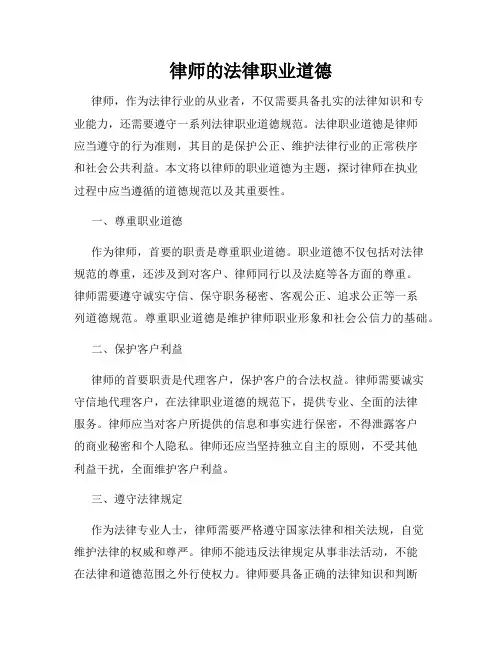 律师的法律职业道德

律师，作为法律行业的从业者，不仅需要具备扎实的法律知识和专业能力，还需要遵守一系列法律职业道德规范。法律职业道德是律师应当遵守的行为准则，其目的是保护公正、维护法律行业的正常秩序和社会公共利益。本文将以律师的职业道德为主题，探讨律师在执业过程中应当遵循的道德规范以及其重要性。

一、尊重职业道德

作为律师，首要的职责是尊重职业道德。职业道德不仅包括对法律规范的尊重，还涉及到对客户、律师同行以及法庭等各方面的尊重。律师需要遵守诚实守信、保守职务秘密、客观公正、追求公正等一系列道德规范。尊重职业道德是维护律师职业形象和社会公信力的基础。

二、保护客户利益

律师的首要职责是代理客户，保护客户的合法权益。律师需要诚实守信地代理客户，在法律职业道德的规范下，提供专业、全面的法律服务。律师应当对客户所提供的信息和事实进行保密，不得泄露客户的商业秘密和个人隐私。律师还应当坚持独立自主的原则，不受其他利益干扰，全面维护客户利益。

三、遵守法律规定

作为法律专业人士，律师需要严格遵守国家法律和相关法规，自觉维护法律的权威和尊严。律师不能违反法律规定从事非法活动，不能在法律和道德范围之外行使权力。律师要具备正确的法律知识和判断